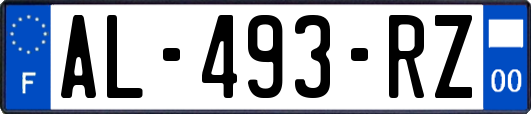 F
AL-493-RZ
00